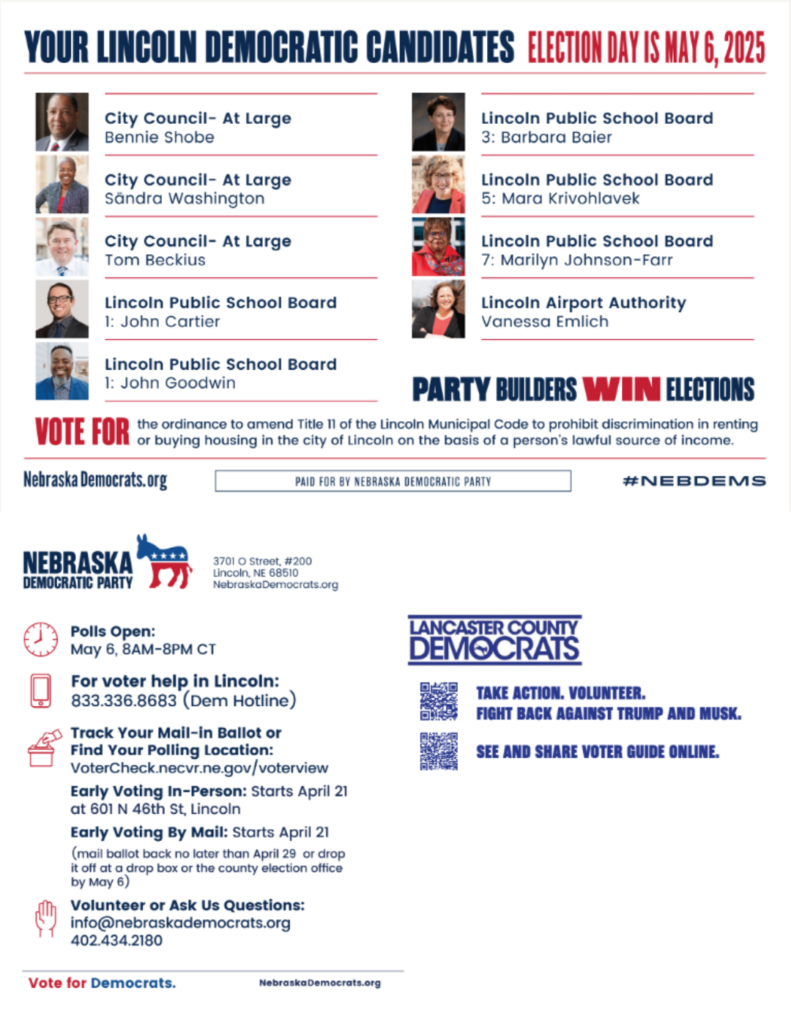 YOUR LINCOLN DEMOCRATIC CANDIDATES ELECTION DAY IS MAY 6, 2025

City Council- At Large
Bennie Shobe

City Council- At Large
Sändra Washington

City Council- At Large
Tom Beckius

Lincoln Public School Board
1: John Cartier

Lincoln Public School Board
1: John Goodwin

Lincoln Public School Board
3: Barbara Baier

Lincoln Public School Board
5: Mara Krivohlavek

Lincoln Public School Board
7: Marilyn Johnson-Farr

Lincoln Airport Authority
Vanessa Emlich

PARTY BUILDERS WIN ELECTIONS

VOTE FOR the ordinance to amend Title 11 of the Lincoln Municipal Code to prohibit discrimination in renting or buying housing in the city of Lincoln on the basis of a person's lawful source of income.

NebraskaDemocrats.org

PAID FOR BY NEBRASKA DEMOCRATIC PARTY

#NEBDEMS

NEBRASKA DEMOCRATIC PARTY

3701 O Street, #200
Lincoln, NE 68510
NebraskaDemocrats.org

Polls Open:
May 6, 8AM-8PM CT

For voter help in Lincoln:
833.336.8683 (Dem Hotline)

Track Your Mail-in Ballot or Find Your Polling Location:
VoterCheck.necvr.ne.gov/voterview

Early Voting In-Person: Starts April 21 at 601 N 46th St, Lincoln

Early Voting By Mail: Starts April 21
(mail ballot back no later than April 29 or drop it off at a drop box or the county election office by May 6)

Volunteer or Ask Us Questions:
info@nebraskademocrats.org
402.434.2180

Vote for Democrats.

NebraskaDemocrats.org

LANCASTER COUNTY DEMOCRATS

TAKE ACTION. VOLUNTEER.
FIGHT BACK AGAINST TRUMP AND MUSK.

SEE AND SHARE VOTER GUIDE ONLINE.